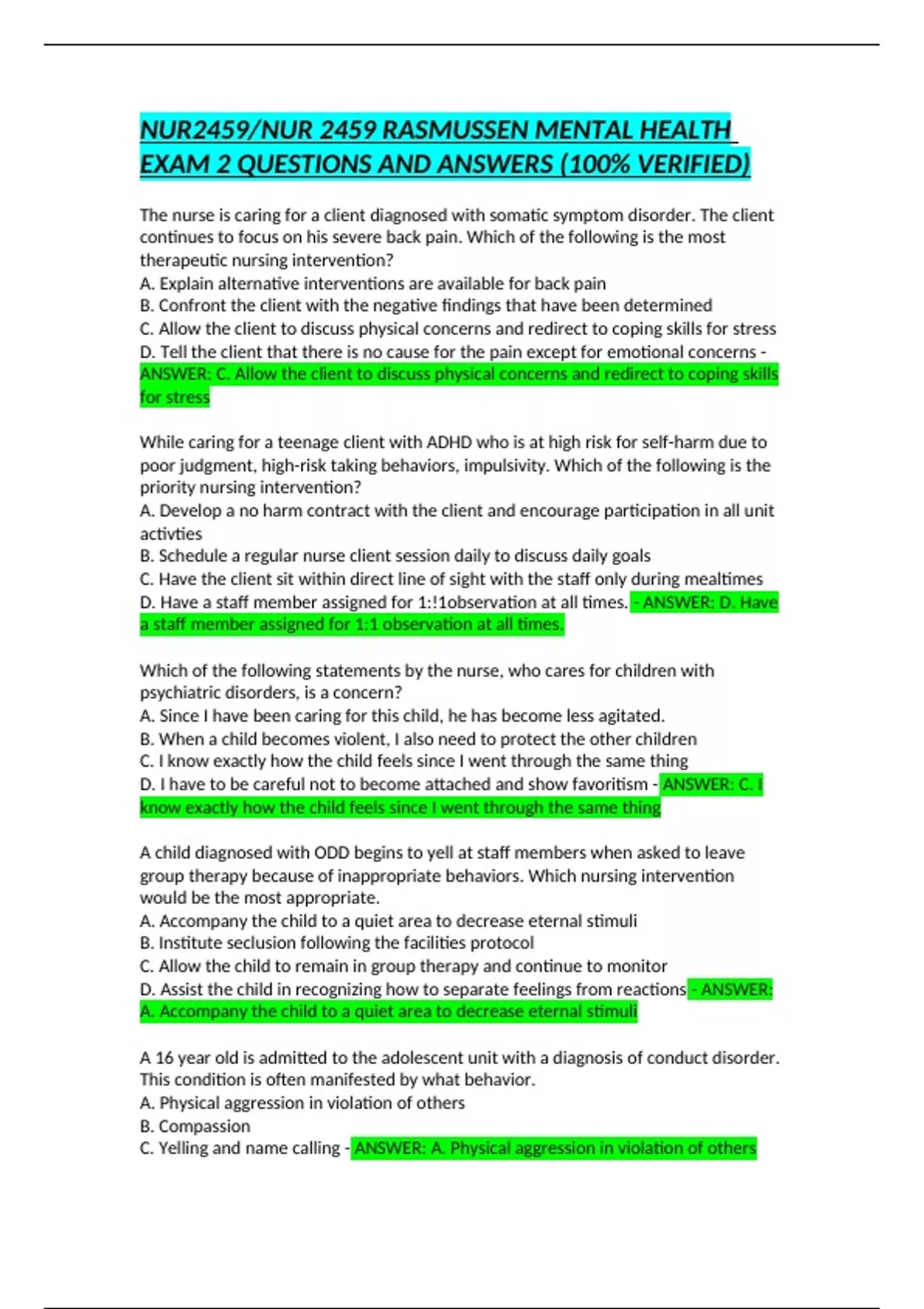 NUR2459/NUR 2459 RASMUSSEN MENTAL HEALTH EXAM 2 QUESTIONS AND ANSWERS (100% VERIFIED)

The nurse is caring for a client diagnosed with somatic symptom disorder. The client continues to focus on his severe back pain. Which of the following is the most therapeutic nursing intervention?
A. Explain alternative interventions are available for back pain
B. Confront the client with the negative findings that have been determined
C. Allow the client to discuss physical concerns and redirect to coping skills for stress
D. Tell the client that there is no cause for the pain except for emotional concerns - ANSWER: C. Allow the client to discuss physical concerns and redirect to coping skills for stress

While caring for a teenage client with ADHD who is at high risk for self-harm due to poor judgment, high-risk taking behaviors, impulsivity. Which of the following is the priority nursing intervention?
A. Develop a no harm contract with the client and encourage participation in all unit activties
B. Schedule a regular nurse client session daily to discuss daily goals
C. Have the client sit within direct line of sight with the staff only during mealtimes
D. Have a staff member assigned for 1:!1observation at all times. - ANSWER: D. Have a staff member assigned for 1:1 observation at all times.

Which of the following statements by the nurse, who cares for children with psychiatric disorders, is a concern?
A. Since I have been caring for this child, he has become less agitated.
B. When a child becomes violent, I also need to protect the other children
C. I know exactly how the child feels since I went through the same thing
D. I have to be careful not to become attached and show favoritism - ANSWER: C. I know exactly how the child feels since I went through the same thing

A child diagnosed with ODD begins to yell at staff members when asked to leave group therapy because of inappropriate behaviors. Which nursing intervention would be the most appropriate.
A. Accompany the child to a quiet area to decrease eternal stimuli
B. Institute seclusion following the facilities protocol
C. Allow the child to remain in group therapy and continue to monitor
D. Assist the child in recognizing how to separate feelings from reactions - ANSWER: A. Accompany the child to a quiet area to decrease eternal stimuli

A 16 year old is admitted to the adolescent unit with a diagnosis of conduct disorder. This condition is often manifested by what behavior.
A. Physical aggression in violation of others
B. Compassion
C. Yelling and name calling - ANSWER: A. Physical aggression in violation of others